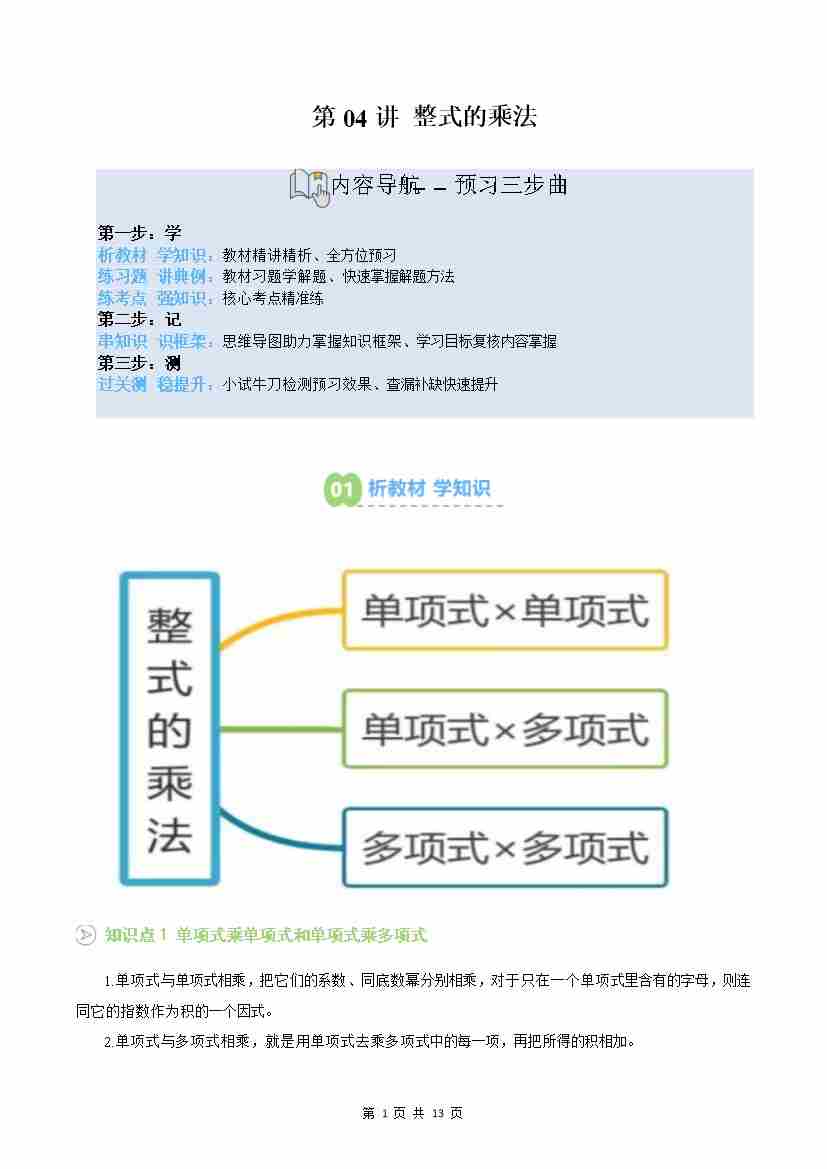 第 04 讲 整式的乘法

内容导航——预习三步曲

第一步：学
析教材 学知识：教材精讲精析、全方位预习
练习题 讲典例：教材习题学解题、快速掌握解题方法
练考点 强知识：核心考点精准练
第二步：记
串知识 识框架：思维导图助力掌握知识框架、学习目标复核内容掌握
第三步：测
过关测 稳提升：小试牛刀检测预习效果、查漏补缺快速提升

01 析教材 学知识

整式的乘法

单项式×单项式

单项式×多项式

多项式×多项式

知识点 1 单项式乘单项式和单项式乘多项式

1.单项式与单项式相乘，把它们的系数、同底数幂分别相乘，对于只在一个单项式里含有的字母，则连同它的指数作为积的一个因式。

2.单项式与多项式相乘，就是用单项式去乘多项式中的每一项，再把所得的积相加。

第 1 页 共 13 页